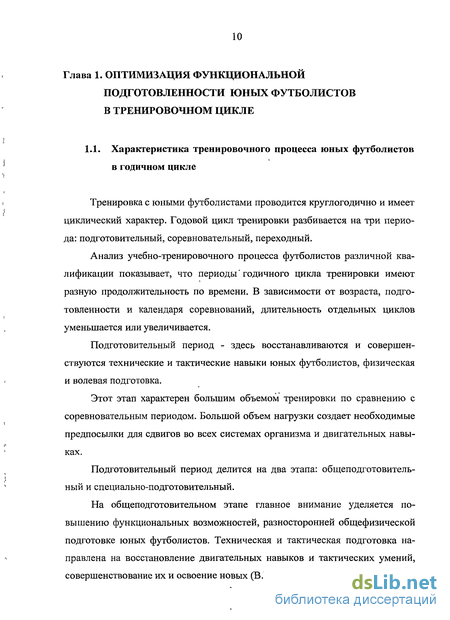 10

Глава 1. ОПТИМИЗАЦИЯ ФУНКЦИОНАЛЬНОЙ ПОДГОТОВЛЕННОСТИ ЮНЫХ ФУТБОЛИСТОВ В ТРЕНИРОВОЧНОМ ЦИКЛЕ

1.1. Характеристика тренировочного процесса юных футболистов в годичном цикле

Тренировка с юными футболистами проводится круглогодично и имеет циклический характер. Годовой цикл тренировки разбивается на три периода: подготовительный, соревновательный, переходный.

Анализ учебно-тренировочного процесса футболистов различной квалификации показывает, что периоды годичного цикла тренировки имеют разную продолжительность по времени. В зависимости от возраста, подготовленности и календаря соревнований, длительность отдельных циклов уменьшается или увеличивается.

Подготовительный период - здесь восстанавливаются и совершенствуются технические и тактические навыки юных футболистов, физическая и волевая подготовка.

Этот этап характерен большим объемом тренировки по сравнению с соревновательным периодом. Большой объем нагрузки создает необходимые предпосылки для сдвигов во всех системах организма и двигательных навыках.

Подготовительный период делится на два этапа: общеподготовительный и специально-подготовительный.

На общеподготовительном этапе главное внимание уделяется повышению функциональных возможностей, разносторонней общефизической подготовке юных футболистов. Техническая и тактическая подготовка направлена на восстановление двигательных навыков и тактических умений, совершенствование их и освоение новых (В.

dsLib.net
библиотека диссертаций